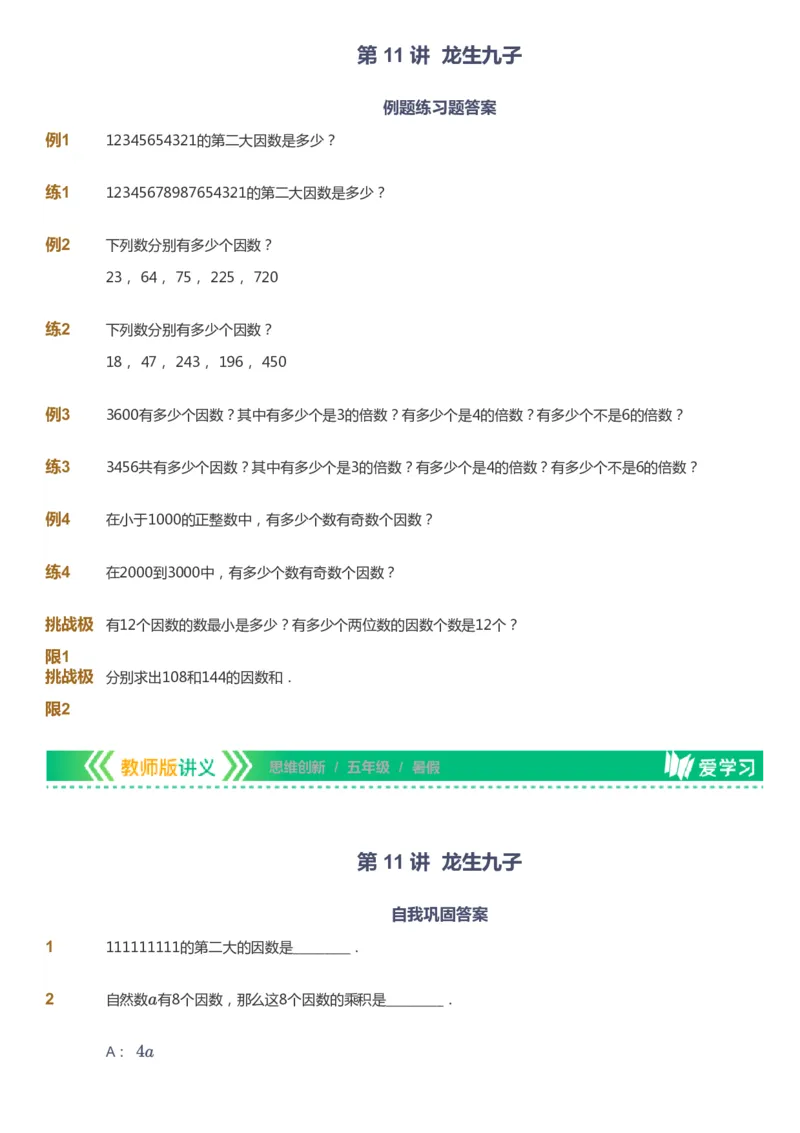 第 11 讲 龙生九子

例题练习题答案

例1 12345654321的第二大因数是多少？

练1 12345678987654321的第二大因数是多少？

例2 下列数分别有多少个因数？
23， 64， 75， 225， 720

练2 下列数分别有多少个因数？
18， 47， 243， 196， 450

例3 3600有多少个因数？其中有多少个是3的倍数？有多少个是4的倍数？有多少个不是6的倍数？

练3 3456共有多少个因数？其中有多少个是3的倍数？有多少个是4的倍数？有多少个不是6的倍数？

例4 在小于1000的正整数中，有多少个数有奇数个因数？

练4 在2000到3000中，有多少个数有奇数个因数？

挑战极限1 有12个因数的数最小是多少？有多少个两位数的因数个数是12个？

挑战极限2 分别求出108和144的因数和．

教师版讲义 思维创新 / 五年级 / 暑假 爱学习

第 11 讲 龙生九子

自我巩固答案

1 111111111的第二大的因数是________．

2 自然数$a$有8个因数，那么这8个因数的乘积是________．

A： $4a$